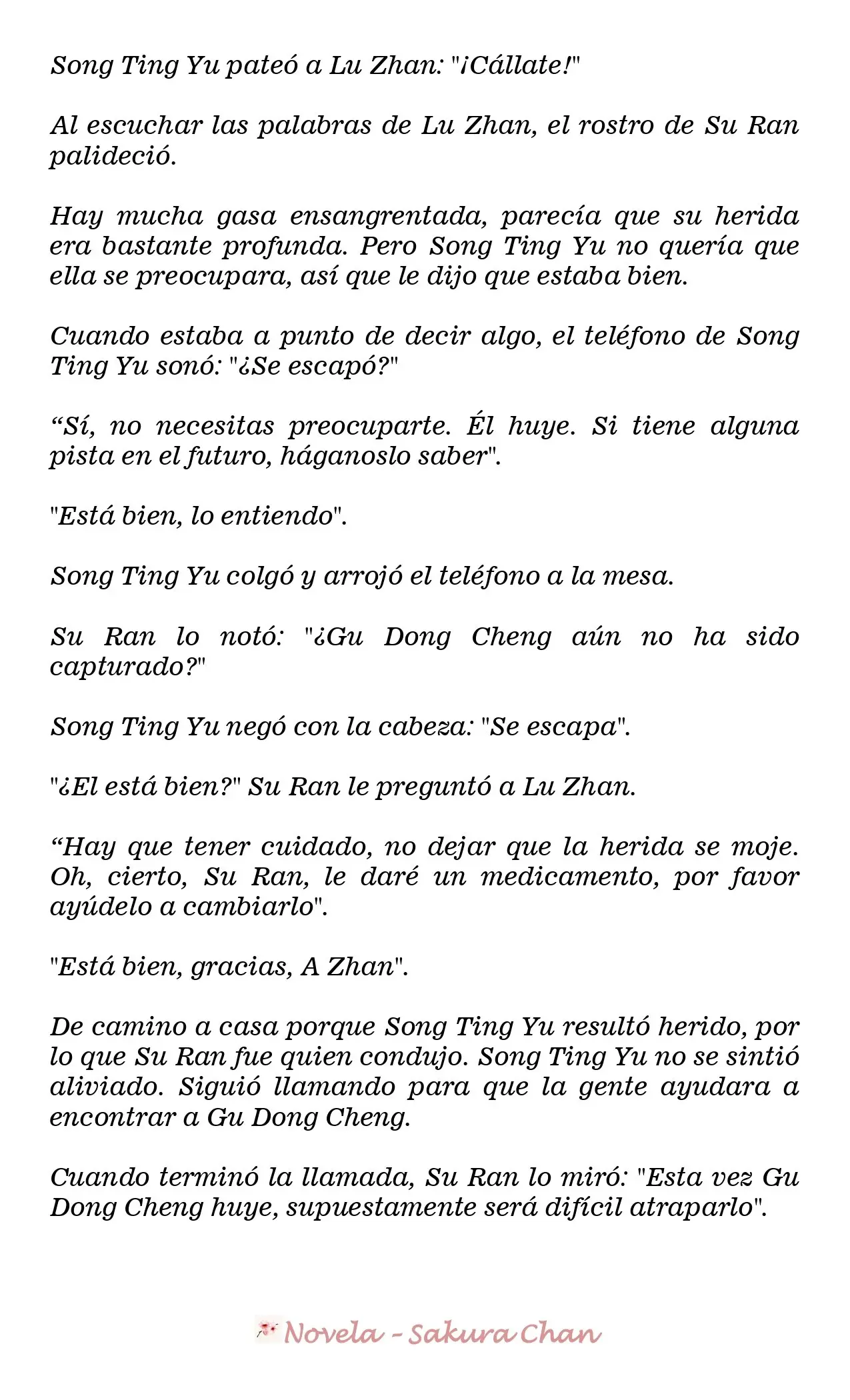 Song Ting Yu pateó a Lu Zhan: "¡Cállate!"

Al escuchar las palabras de Lu Zhan, el rostro de Su Ran palideció.

Hay mucha gasa ensangrentada, parecía que su herida era bastante profunda. Pero Song Ting Yu no quería que ella se preocupara, así que le dijo que estaba bien.

Cuando estaba a punto de decir algo, el teléfono de Song Ting Yu sonó: "¿Se escapó?"

"Sí, no necesitas preocuparte. Él huye. Si tiene alguna pista en el futuro, háganoslo saber".

"Está bien, lo entiendo".

Song Ting Yu colgó y arrojó el teléfono a la mesa.

Su Ran lo notó: "¿Gu Dong Cheng aún no ha sido capturado?"

Song Ting Yu negó con la cabeza: "Se escapa".

"¿El está bien?" Su Ran le preguntó a Lu Zhan.

"Hay que tener cuidado, no dejar que la herida se moje. Oh, cierto, Su Ran, le daré un medicamento, por favor ayúdelo a cambiarlo".

"Está bien, gracias, A Zhan".

De camino a casa porque Song Ting Yu resultó herido, por lo que Su Ran fue quien condujo. Song Ting Yu no se sintió aliviado. Siguió llamando para que la gente ayudara a encontrar a Gu Dong Cheng.

Cuando terminó la llamada, Su Ran lo miró: "Esta vez Gu Dong Cheng huye, supuestamente será difícil atraparlo".

Novela - Sakura Chan